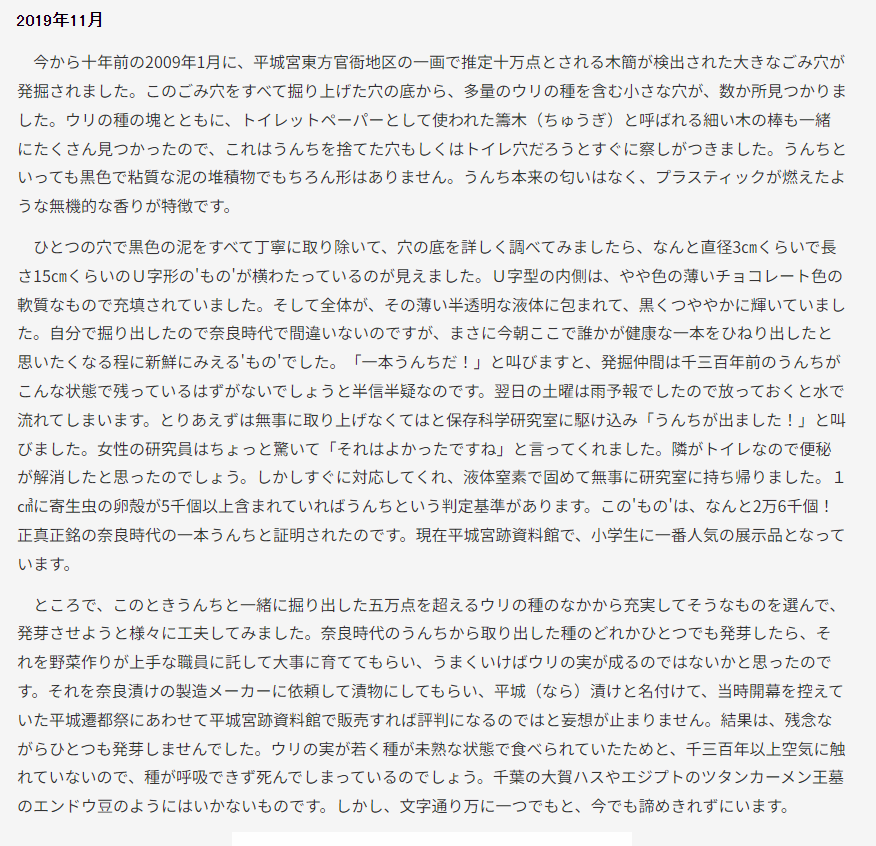 2019年11月

今から十年前の2009年1月に、平城宮東方官衙地区の一画で推定十万点とされる木簡が検出された大きなごみ穴が発掘されました。このごみ穴をすべて掘り上げた穴の底から、多量のウリの種を含む小さな穴が、数か所見つかりました。ウリの種の塊とともに、トイレットペーパーとして使われた籌木（ちゅうぎ）と呼ばれる細い木の棒も一緒にたくさん見つかったので、これはうんちを捨てた穴もしくはトイレ穴だろうとすぐに察しがつきました。うんちといっても黒色で粘質な泥の堆積物でもちろん形はありません。うんち本来の匂いはなく、プラスティックが燃えたような無機的な香りが特徴です。

ひとつの穴で黒色の泥をすべて丁寧に取り除いて、穴の底を詳しく調べてみましたら、なんと直径3㎝くらいで長さ15㎝くらいのＵ字形の'もの'が横わたっているのが見えました。Ｕ字型の内側は、やや色の薄いチョコレート色の軟質なもので充填されていました。そして全体が、その薄い半透明な液体に包まれて、黒くつややかに輝いていました。自分で掘り出したので奈良時代で間違いないのですが、まさに今朝ここで誰かが健康な一本をひねり出したと思いたくなる程に新鮮にみえる'もの'でした。「一本うんちだ！」と叫びますと、発掘仲間は千三百年前のうんちがこんな状態で残っているはずがないでしょうと半信半疑なのです。翌日の土曜は雨予報でしたので放っておくと水で流れてしまいます。とりあえずは無事に取り上げなくてはと保存科学研究室に駆け込み「うんちが出ました！」と叫びました。女性の研究員はちょっと驚いて「それはよかったですね」と言ってくれました。隣がトイレなので便秘が解消したと思ったのでしょう。しかしすぐに対応してくれ、液体窒素で固めて無事に研究室に持ち帰りました。１㎤に寄生虫の卵殻が5千個以上含まれていればうんちという判定基準があります。この'もの'は、なんと2万6千個！正真正銘の奈良時代の一本うんちと証明されたのです。現在平城宮跡資料館で、小学生に一番人気の展示品となっています。

ところで、このときうんちと一緒に掘り出した五万点を超えるウリの種のなかから充実してそうなものを選んで、発芽させようと様々に工夫してみました。奈良時代のうんちから取り出した種のどれかひとつでも発芽したら、それを野菜作りが上手な職員に託して大事に育ててもらい、うまくいけばウリの実が成るのではないかと思ったのです。それを奈良漬けの製造メーカーに依頼して漬物にしてもらい、平城（なら）漬けと名付けて、当時開幕を控えていた平城遷都祭にあわせて平城宮跡資料館で販売すれば評判になるのではと妄想が止まりません。結果は、残念ながらひとつも発芽しませんでした。ウリの実が若く種が未熟な状態で食べられていたためと、千三百年以上空気に触れていないので、種が呼吸できず死んでしまっているのでしょう。千葉の大賀ハスやエジプトのツタンカーメン王墓のエンドウ豆のようにはいかないものです。しかし、文字通り万に一つでもと、今でも諦めきれずにいます。